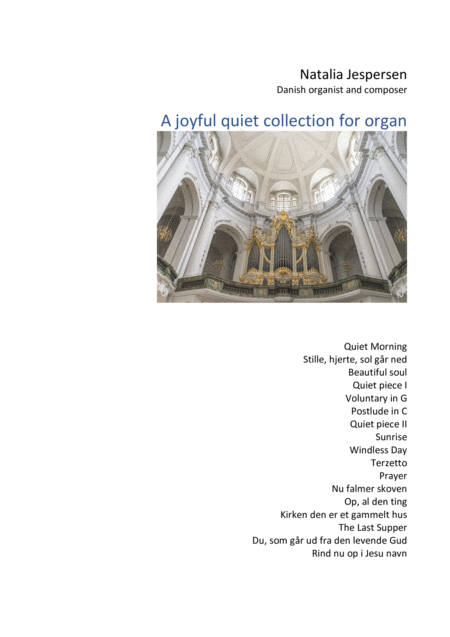 Natalia Jespersen
Danish organist and composer

A joyful quiet collection for organ

Quiet Morning
Stille, hjerte, sol går ned
Beautiful soul
Quiet piece I
Voluntary in G
Postlude in C
Quiet piece II
Sunrise
Windless Day
Terzetto
Prayer
Nu falmer skoven
Op, al den ting
Kirken den er et gammelt hus
The Last Supper
Du, som går ud fra den levende Gud
Rind nu op i Jesu navn